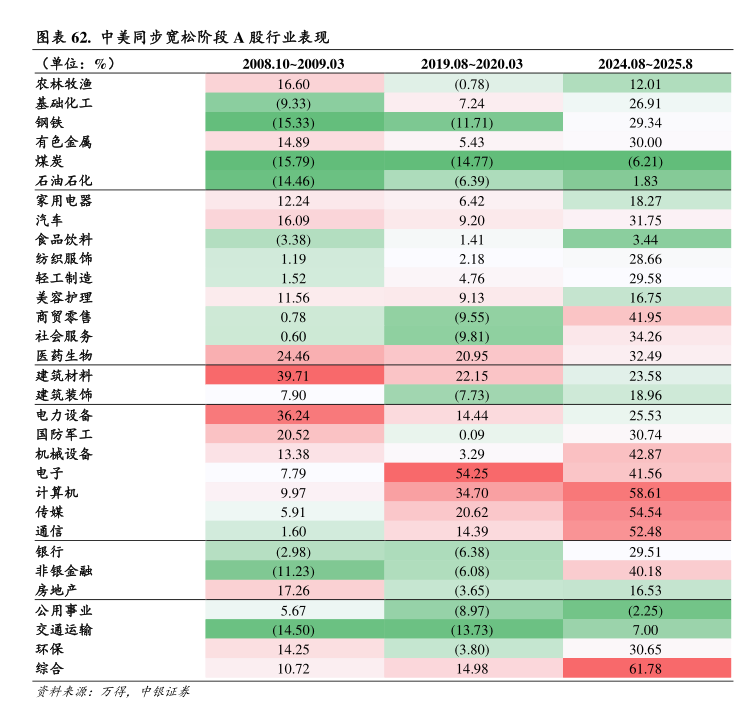 图表 62. 中美同步宽松阶段 A 股行业表现

| （单位：%） | 2008.10~2009.03 | 2019.08~2020.03 | 2024.08~2025.8 |
|---|---|---|---|
| 农林牧渔 | 16.60 | (0.78) | 12.01 |
| 基础化工 | (9.33) | 7.24 | 26.91 |
| 钢铁 | (15.33) | (11.71) | 29.34 |
| 有色金属 | 14.89 | 5.43 | 30.00 |
| 煤炭 | (15.79) | (14.77) | (6.21) |
| 石油石化 | (14.46) | (6.39) | 1.83 |
| 家用电器 | 12.24 | 6.42 | 18.27 |
| 汽车 | 16.09 | 9.20 | 31.75 |
| 食品饮料 | (3.38) | 1.41 | 3.44 |
| 纺织服饰 | 1.19 | 2.18 | 28.66 |
| 轻工制造 | 1.52 | 4.76 | 29.58 |
| 美容护理 | 11.56 | 9.13 | 16.75 |
| 商贸零售 | 0.78 | (9.55) | 41.95 |
| 社会服务 | 0.60 | (9.81) | 34.26 |
| 医药生物 | 24.46 | 20.95 | 32.49 |
| 建筑材料 | 39.71 | 22.15 | 23.58 |
| 建筑装饰 | 7.90 | (7.73) | 18.96 |
| 电力设备 | 36.24 | 14.44 | 25.53 |
| 国防军工 | 20.52 | 0.09 | 30.74 |
| 机械设备 | 13.38 | 3.29 | 42.87 |
| 电子 | 7.79 | 54.25 | 41.56 |
| 计算机 | 9.97 | 34.70 | 58.61 |
| 传媒 | 5.91 | 20.62 | 54.54 |
| 通信 | 1.60 | 14.39 | 52.48 |
| 银行 | (2.98) | (6.38) | 29.51 |
| 非银金融 | (11.23) | (6.08) | 40.18 |
| 房地产 | 17.26 | (3.65) | 16.53 |
| 公用事业 | 5.67 | (8.97) | (2.25) |
| 交通运输 | (14.50) | (13.73) | 7.00 |
| 环保 | 14.25 | (3.80) | 30.65 |
| 综合 | 10.72 | 14.98 | 61.78 |

资料来源：万得，中银证券